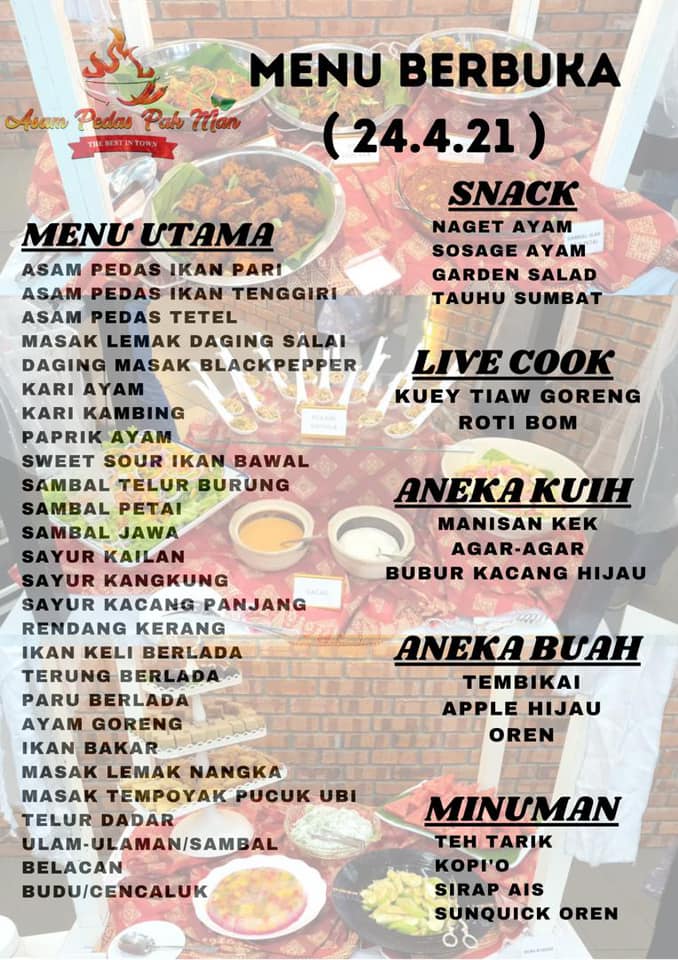 Asam Pedas Pak Man
THE BEST IN TOWN

MENU BERBUKA
( 24.4.21 )

MENU UTAMA
ASAM PEDAS IKAN PARI
ASAM PEDAS IKAN TENGGIRI
ASAM PEDAS TETEL
MASAK LEMAK DAGING SALAI
DAGING MASAK BLACKPEPPER
KARI AYAM
KARI KAMBING
PAPRIK AYAM
SWEET SOUR IKAN BAWAL
SAMBAL TELUR BURUNG
SAMBAL PETAI
SAMBAL JAWA
SAYUR KAILAN
SAYUR KANGKUNG
SAYUR KACANG PANJANG
RENDANG KERANG
IKAN KELI BERLADA
TERUNG BERLADA
PARU BERLADA
AYAM GORENG
IKAN BAKAR
MASAK LEMAK NANGKA
MASAK TEMPOYAK PUCUK UBI
TELUR DADAR
ULAM-ULAMAN/SAMBAL
BELACAN
BUDU/CENCALUK

SNACK
NAGET AYAM
SOSAGE AYAM
GARDEN SALAD
TAUHU SUMBAT

LIVE COOK
KUEY TIAW GORENG
ROTI BOM

ANEKA KUIH
MANISAN KEK
AGAR-AGAR
BUBUR KACANG HIJAU

ANEKA BUAH
TEMBIKAI
APPLE HIJAU
OREN

MINUMAN
TEH TARIK
KOPI'O
SIRAP AIS
SUNQUICK OREN